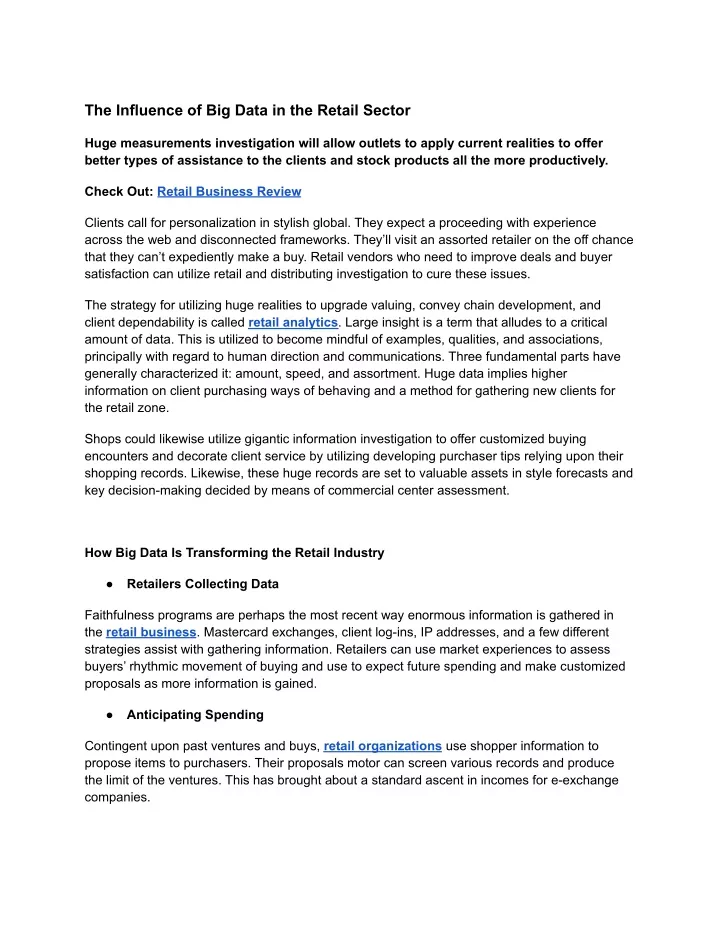 The Influence of Big Data in the Retail Sector

Huge measurements investigation will allow outlets to apply current realities to offer better types of assistance to the clients and stock products all the more productively.

Check Out: Retail Business Review

Clients call for personalization in stylish global. They expect a proceeding with experience across the web and disconnected frameworks. They'll visit an assorted retailer on the off chance that they can't expediently make a buy. Retail vendors who need to improve deals and buyer satisfaction can utilize retail and distributing investigation to cure these issues.

The strategy for utilizing huge realities to upgrade valuing, convey chain development, and client dependability is called retail analytics. Large insight is a term that alludes to a critical amount of data. This is utilized to become mindful of examples, qualities, and associations, principally with regard to human direction and communications. Three fundamental parts have generally characterized it: amount, speed, and assortment. Huge data implies higher information on client purchasing ways of behaving and a method for gathering new clients for the retail zone.

Shops could likewise utilize gigantic information investigation to offer customized buying encounters and decorate client service by utilizing developing purchaser tips relying upon their shopping records. Likewise, these huge records are set to valuable assets in style forecasts and key decision-making decided by means of commercial center assessment.

How Big Data Is Transforming the Retail Industry

● Retailers Collecting Data

Faithfulness programs are perhaps the most recent way enormous information is gathered in the retail business. Mastercard exchanges, client log-ins, IP addresses, and a few different strategies assist with gathering information. Retailers can use market experiences to assess buyers' rhythmic movement of buying and use to expect future spending and make customized proposals as more information is gained.

● Anticipating Spending

Contingent upon past ventures and buys, retail organizations use shopper information to propose items to purchasers. Their proposals motor can screen various records and produce the limit of the ventures. This has brought about a standard ascent in incomes for e-exchange companies.